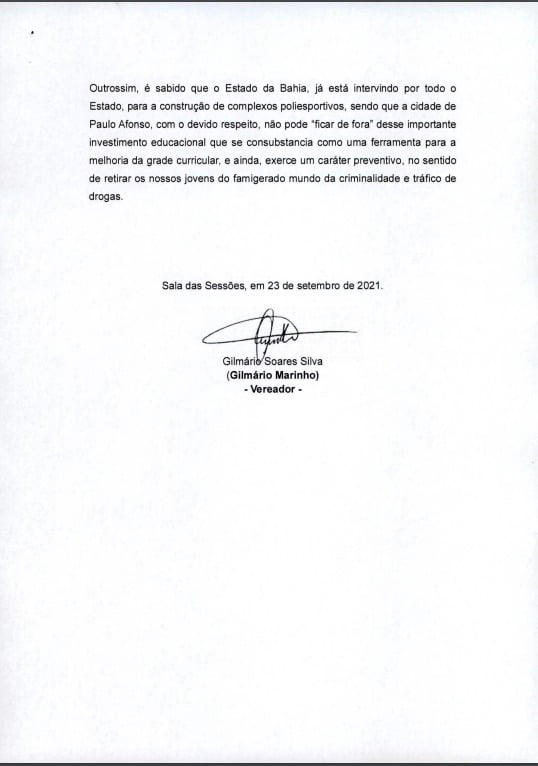 Outrossim, é sabido que o Estado da Bahia, já está intervindo por todo o Estado, para a construção de complexos poliesportivos, sendo que a cidade de Paulo Afonso, com o devido respeito, não pode "ficar de fora" desse importante investimento educacional que se consubstancia como uma ferramenta para a melhoria da grade curricular, e ainda, exerce um caráter preventivo, no sentido de retirar os nossos jovens do famigerado mundo da criminalidade e tráfico de drogas.

Sala das Sessões, em 23 de setembro de 2021.

Gilmário Soares Silva
(Gilmário Marinho)
- Vereador -